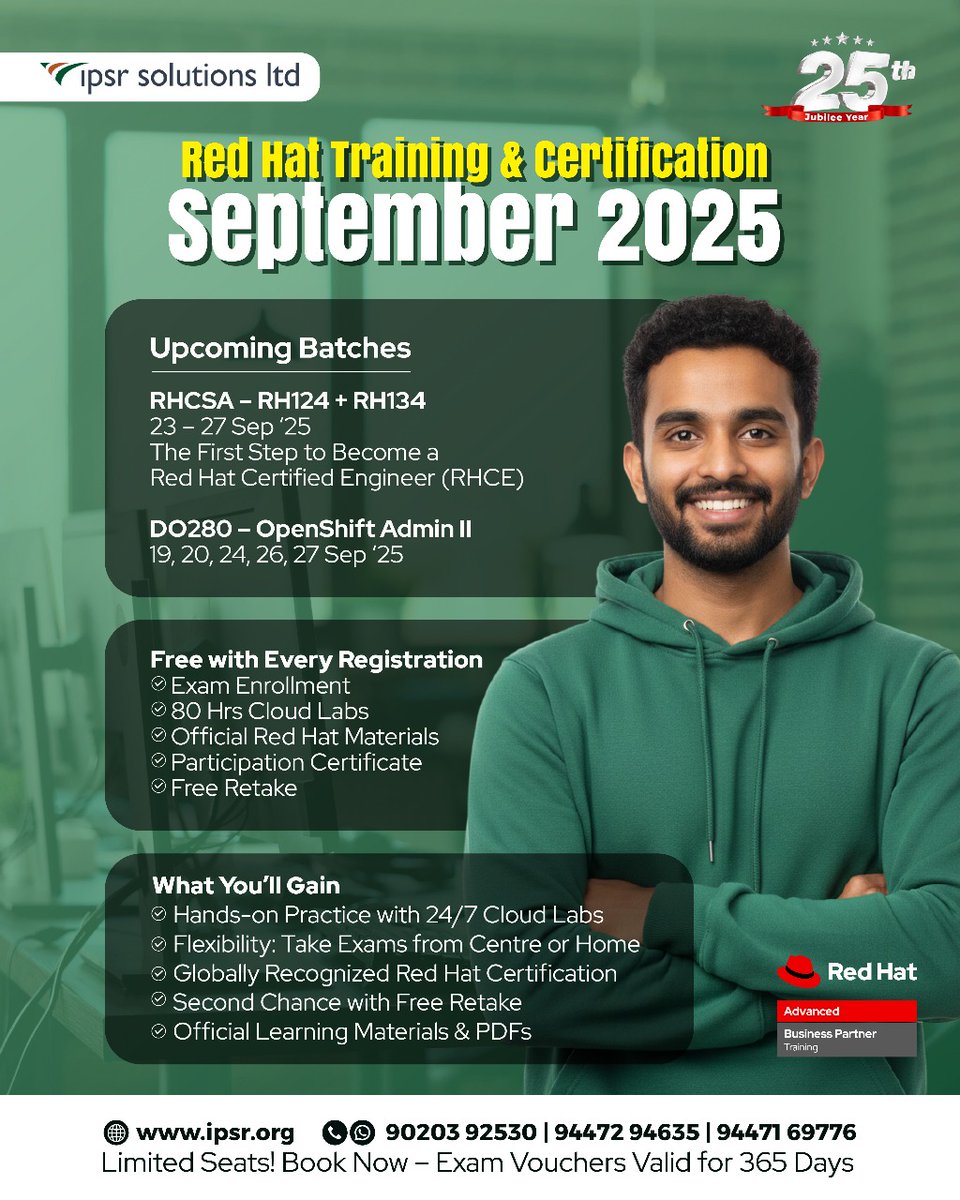 ipsr solutions ltd

25th Jubilee Year

Red Hat Training & Certification
September 2025

Upcoming Batches

RHCSA – RH124 + RH134
23 – 27 Sep '25
The First Step to Become a Red Hat Certified Engineer (RHCE)

DO280 – OpenShift Admin II
19, 20, 24, 26, 27 Sep '25

Free with Every Registration
Exam Enrollment
80 Hrs Cloud Labs
Official Red Hat Materials
Participation Certificate
Free Retake

What You'll Gain
Hands-on Practice with 24/7 Cloud Labs
Flexibility: Take Exams from Centre or Home
Globally Recognized Red Hat Certification
Second Chance with Free Retake
Official Learning Materials & PDFs

Red Hat
Advanced
Business Partner
Training

www.ipsr.org 90203 92530 | 94472 94635 | 94471 69776
Limited Seats! Book Now – Exam Vouchers Valid for 365 Days